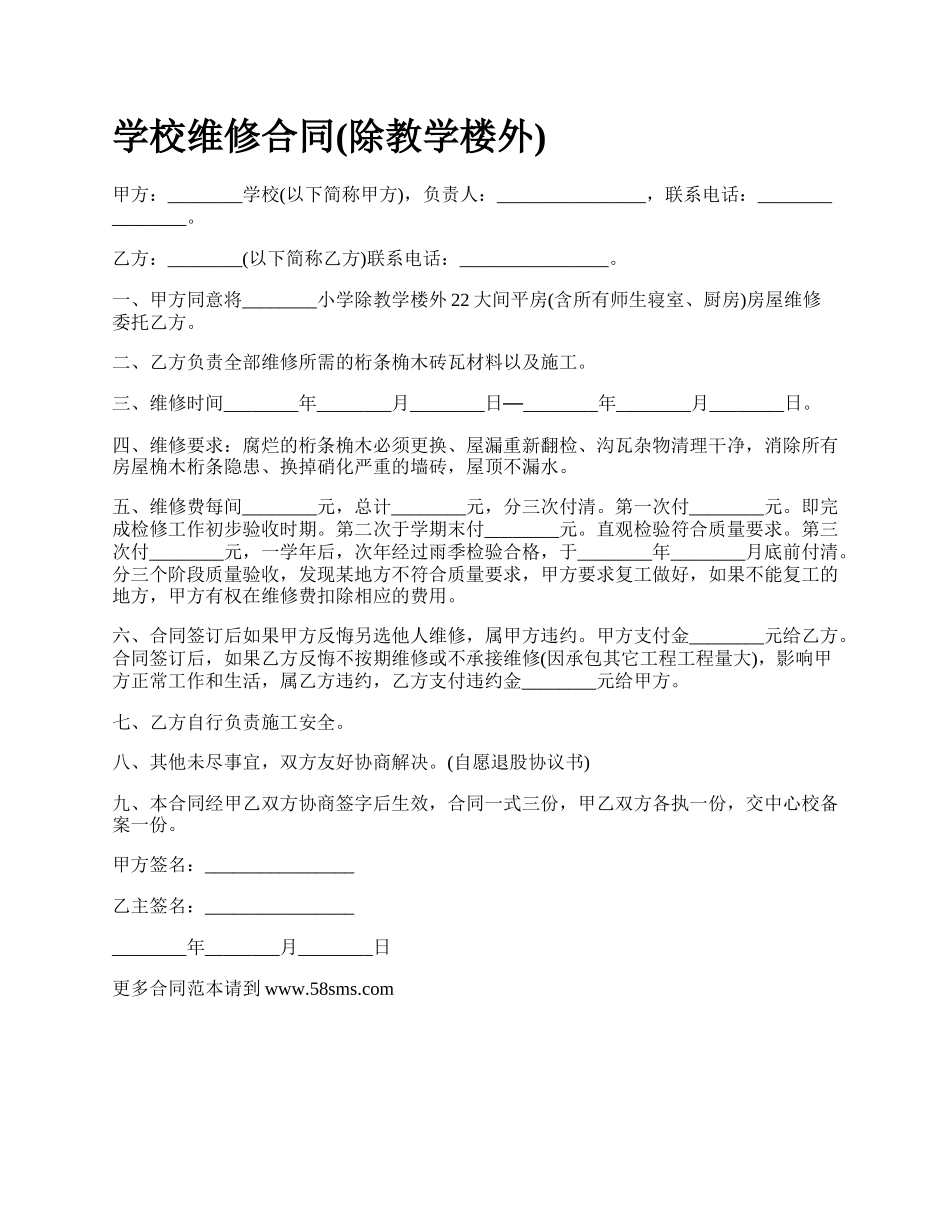 学校维修合同(除教学楼外)

甲方：________学校(以下简称甲方)，负责人：________________，联系电话：________________。

乙方：________(以下简称乙方)联系电话：________________。

一、甲方同意将________小学除教学楼外 22 大间平房(含所有师生寝室、厨房)房屋维修委托乙方。

二、乙方负责全部维修所需的桁条桷木砖瓦材料以及施工。

三、维修时间________年________月________日—________年________月________日。

四、维修要求：腐烂的桁条桷木必须更换、屋漏重新翻检、沟瓦杂物清理干净，消除所有房屋桷木桁条隐患、换掉硝化严重的墙砖，屋顶不漏水。

五、维修费每间________元，总计________元，分三次付清。第一次付________元。即完成检修工作初步验收时期。第二次于学期末付________元。直观检验符合质量要求。第三次付________元，一学年后，次年经过雨季检验合格，于________年________月底前付清。分三个阶段质量验收，发现某地方不符合质量要求，甲方要求复工做好，如果不能复工的地方，甲方有权在维修费扣除相应的费用。

六、合同签订后如果甲方反悔另选他人维修，属甲方违约。甲方支付金________元给乙方。合同签订后，如果乙方反悔不按期维修或不承接维修(因承包其它工程工程量大)，影响甲方正常工作和生活，属乙方违约，乙方支付违约金________元给甲方。

七、乙方自行负责施工安全。

八、其他未尽事宜，双方友好协商解决。(自愿退股协议书)

九、本合同经甲乙双方协商签字后生效，合同一式三份，甲乙双方各执一份，交中心校备案一份。

甲方签名：________________

乙主签名：________________

________年________月________日

更多合同范本请到 www.58sms.com